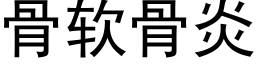 骨软骨炎